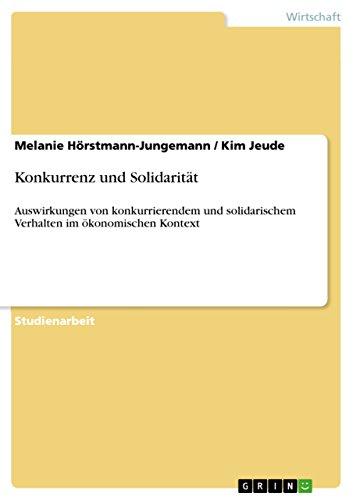 Wirtschaft

Melanie Hörstmann-Jungemann / Kim Jeude

Konkurrenz und Solidarität

Auswirkungen von konkurrierendem und solidarischem Verhalten im ökonomischen Kontext

Studienarbeit

GRIN